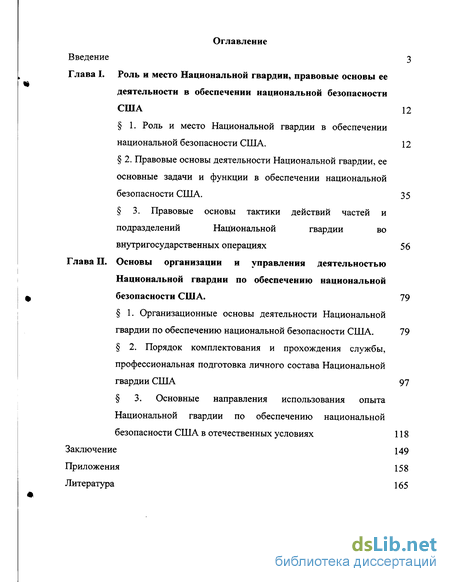 Оглавление

Введение 3

Глава I. Роль и место Национальной гвардии, правовые основы ее деятельности в обеспечении национальной безопасности США 12

§ 1. Роль и место Национальной гвардии в обеспечении национальной безопасности США. 12

§ 2. Правовые основы деятельности Национальной гвардии, ее основные задачи и функции в обеспечении национальной безопасности США. 35

§ 3. Правовые основы тактики действий частей и подразделений Национальной гвардии во внутригосударственных операциях 56

Глава II. Основы организации и управления деятельностью Национальной гвардии по обеспечению национальной безопасности США. 79

§ 1. Организационные основы деятельности Национальной гвардии по обеспечению национальной безопасности США. 79

§ 2. Порядок комплектования и прохождения службы, профессиональная подготовка личного состава Национальной гвардии США 97

§ 3. Основные направления использования опыта Национальной гвардии по обеспечению национальной безопасности США в отечественных условиях 118

Заключение 149

Приложения 158

Литература 165

dsLib.net
библиотека диссертаций